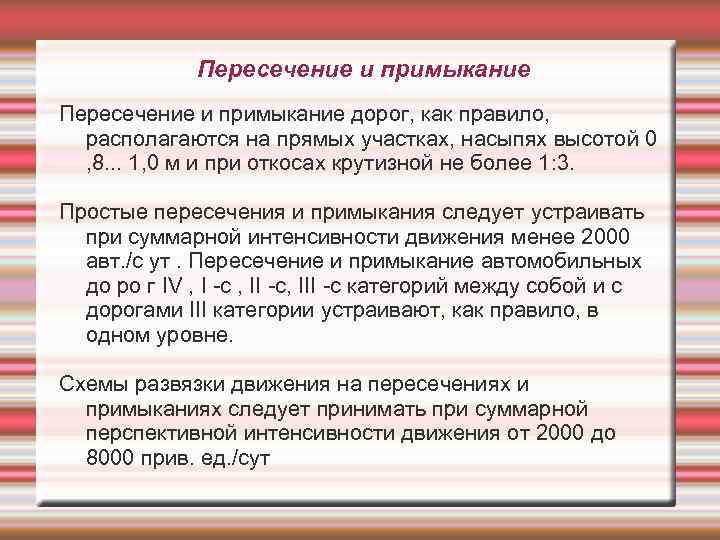 Пересечение и примыкание

Пересечение и примыкание дорог, как правило, располагаются на прямых участках, насыпях высотой 0 ,8... 1,0 м и при откосах крутизной не более 1:3.

Простые пересечения и примыкания следует устраивать при суммарной интенсивности движения менее 2000 авт./с ут . Пересечение и примыкание автомобильных до ро г IV , I -с , II -с, III -с категорий между собой и с дорогами III категории устраивают, как правило, в одном уровне.

Схемы развязки движения на пересечениях и примыканиях следует принимать при суммарной перспективной интенсивности движения от 2000 до 8000 прив. ед./сут